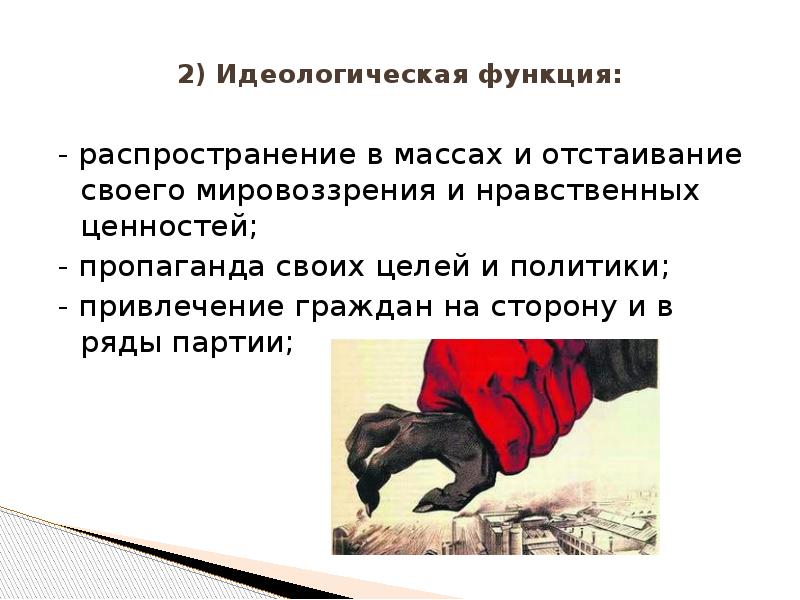 2) Идеологическая функция:

- распространение в массах и отстаивание своего мировоззрения и нравственных ценностей;
- пропаганда своих целей и политики;
- привлечение граждан на сторону и в ряды партии;